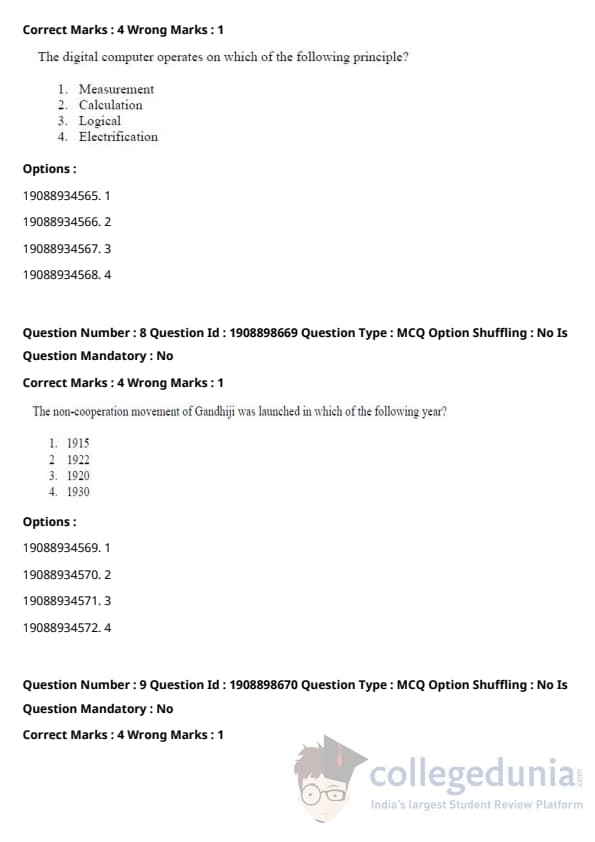 Correct Marks : 4 Wrong Marks : 1

The digital computer operates on which of the following principle?

1. Measurement
2. Calculation
3. Logical
4. Electrification

Options :

19088934565. 1

19088934566. 2

19088934567. 3

19088934568. 4

Question Number : 8 Question Id : 1908898669 Question Type : MCQ Option Shuffling : No Is Question Mandatory : No

Correct Marks : 4 Wrong Marks : 1

The non-cooperation movement of Gandhiji was launched in which of the following year?

1. 1915
2 1922
3. 1920
4. 1930

Options :

19088934569. 1

19088934570. 2

19088934571. 3

19088934572. 4

Question Number : 9 Question Id : 1908898670 Question Type : MCQ Option Shuffling : No Is Question Mandatory : No

Correct Marks : 4 Wrong Marks : 1

collegedunia.com
India's largest Student Review Platform